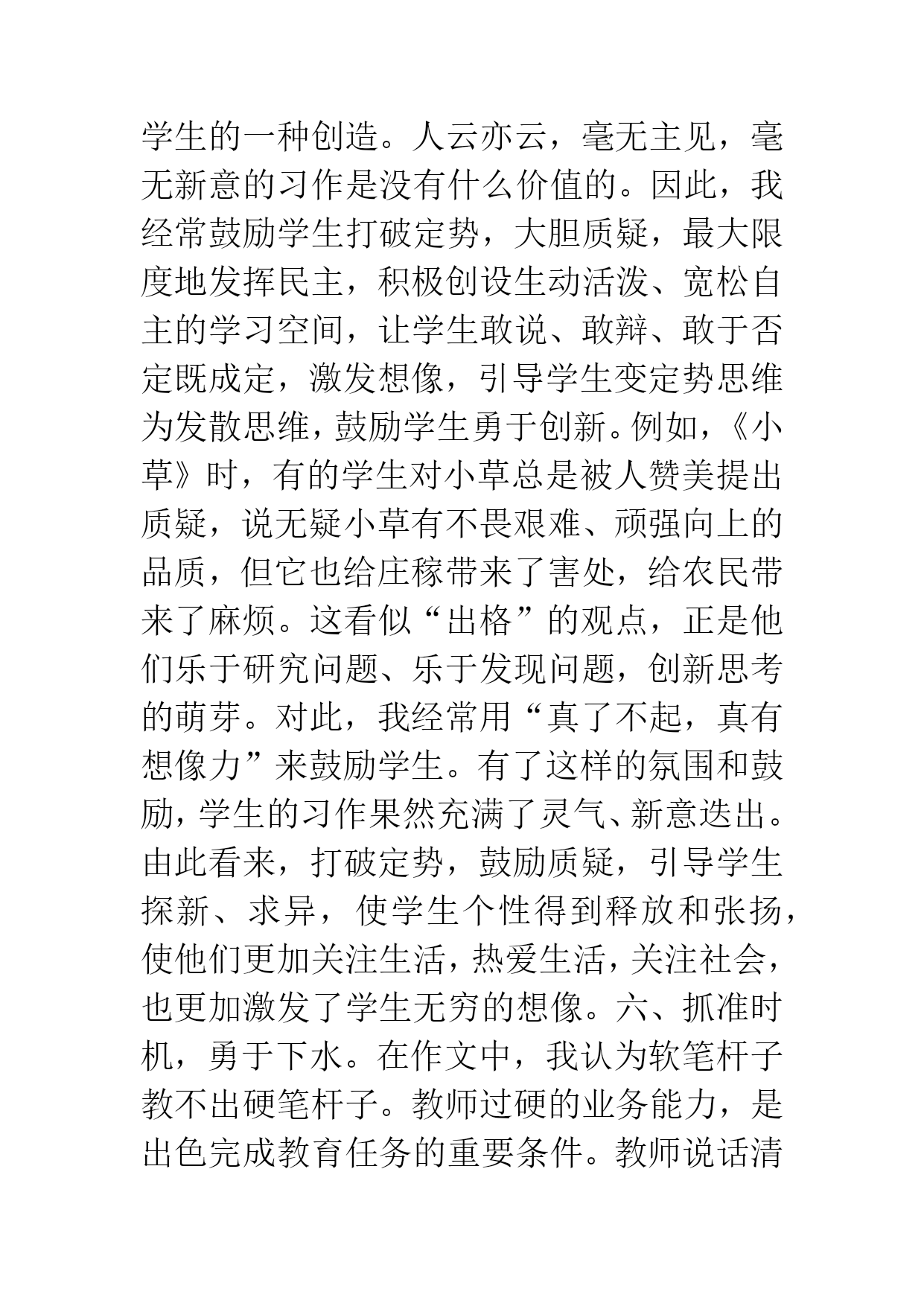 学生的一种创造。人云亦云，毫无主见，毫无新意的习作是没有什么价值的。因此，我经常鼓励学生打破定势，大胆质疑，最大限度地发挥民主，积极创设生动活泼、宽松自主的学习空间，让学生敢说、敢辩、敢于否定既成定，激发想像，引导学生变定势思维为发散思维，鼓励学生勇于创新。例如，《小草》时，有的学生对小草总是被人赞美提出质疑，说无疑小草有不畏艰难、顽强向上的品质，但它也给庄稼带来了害处，给农民带来了麻烦。这看似“出格”的观点，正是他们乐于研究问题、乐于发现问题，创新思考的萌芽。对此，我经常用“真了不起，真有想像力”来鼓励学生。有了这样的氛围和鼓励，学生的习作果然充满了灵气、新意迭出。由此看来，打破定势，鼓励质疑，引导学生探新、求异，使学生个性得到释放和张扬，使他们更加关注生活，热爱生活，关注社会，也更加激发了学生无穷的想像。六、抓准时机，勇于下水。在作文中，我认为软笔杆子教不出硬笔杆子。教师过硬的业务能力，是出色完成教育任务的重要条件。教师说话清